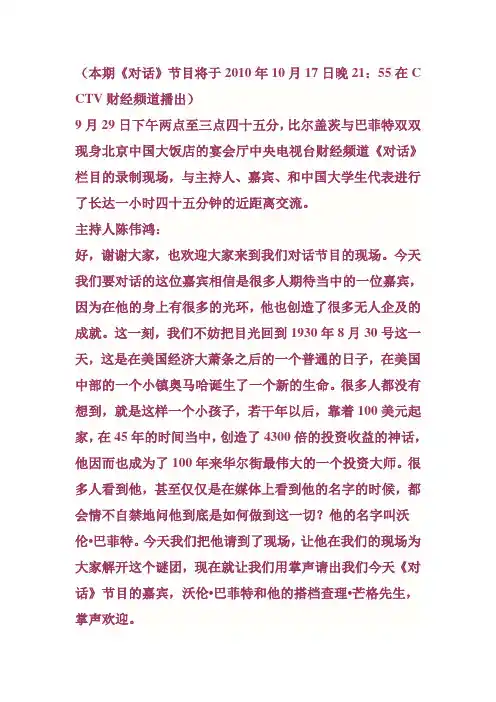 （本期《对话》节目将于 2010 年 10 月 17 日晚 21：55 在 CCTV 财经频道播出）

9 月 29 日下午两点至三点四十五分，比尔盖茨与巴菲特双双现身北京中国大饭店的宴会厅中央电视台财经频道《对话》栏目的录制现场，与主持人、嘉宾、和中国大学生代表进行了长达一小时四十五分钟的近距离交流。

主持人陈伟鸿：

好，谢谢大家，也欢迎大家来到我们对话节目的现场。今天我们要对话的这位嘉宾相信是很多人期待当中的一位嘉宾，因为在他的身上有很多的光环，他也创造了很多无人企及的成就。这一刻，我们不妨把目光回到 1930 年 8 月 30 号这一天，这是在美国经济大萧条之后的一个普通的日子，在美国中部的一个小镇奥马哈诞生了一个新的生命。很多人都没有想到，就是这样一个小孩子，若干年以后，靠着 100 美元起家，在 45 年的时间当中，创造了 4300 倍的投资收益的神话，他因而也成为了 100 年来华尔街最伟大的一个投资大师。很多人看到他，甚至仅仅是在媒体上看到他的名字的时候，都会情不自禁地问他到底是如何做到这一切？他的名字叫沃伦•巴菲特。今天我们把他请到了现场，让他在我们的现场为大家解开这个谜团，现在就让我们用掌声请出我们今天《对话》节目的嘉宾，沃伦•巴菲特和他的搭档查理•芒格先生，掌声欢迎。